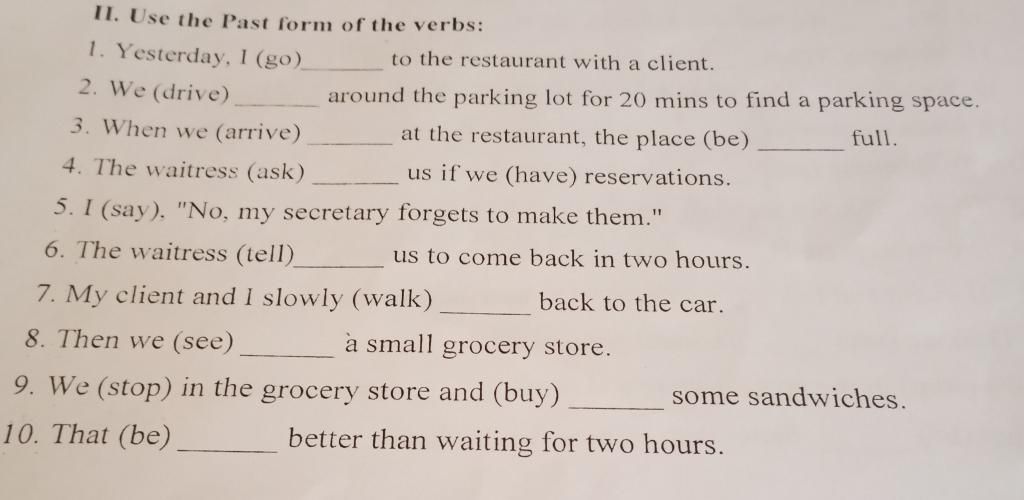 II. Use the Past form of the verbs:

1. Yesterday, I (go)_______ to the restaurant with a client.

2. We (drive) _______ around the parking lot for 20 mins to find a parking space.

3. When we (arrive) _______ at the restaurant, the place (be) _______ full.

4. The waitress (ask) _______ us if we (have) reservations.

5. I (say). "No, my secretary forgets to make them."

6. The waitress (tell)_______ us to come back in two hours.

7. My client and I slowly (walk) _______ back to the car.

8. Then we (see) _______ a small grocery store.

9. We (stop) in the grocery store and (buy) _______ some sandwiches.

10. That (be) _______ better than waiting for two hours.